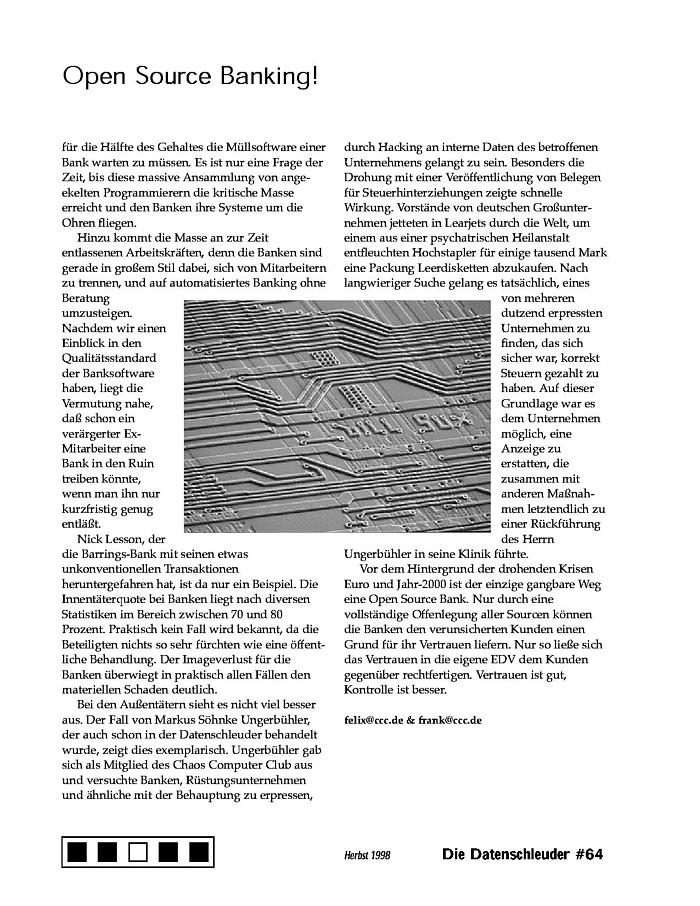 Open Source Banking!

für die Hälfte des Gehaltes die Müllsoftware einer Bank warten zu müssen. Es ist nur eine Frage der Zeit, bis diese massive Ansammlung von angeekelten Programmierern die kritische Masse erreicht und den Banken ihre Systeme um die Ohren fliegen.

Hinzu kommt die Masse an zur Zeit entlassenen Arbeitskräften, denn die Banken sind gerade in großem Stil dabei, sich von Mitarbeitern zu trennen, und auf automatisiertes Banking ohne Beratung umzusteigen. Nachdem wir einen Einblick in den Qualitätsstandard der Banksoftware haben, liegt die Vermutung nahe, daß schon ein verärgerter Ex-Mitarbeiter eine Bank in den Ruin treiben könnte, wenn man ihn nur kurzfristig genug entläßt.

Nick Lesson, der die Barrings-Bank mit seinen etwas unkonventionellen Transaktionen heruntergefahren hat, ist da nur ein Beispiel. Die Innentäterquote bei Banken liegt nach diversen Statistiken im Bereich zwischen 70 und 80 Prozent. Praktisch kein Fall wird bekannt, da die Beteiligten nichts so sehr fürchten wie eine öffentliche Behandlung. Der Imageverlust für die Banken überwiegt in praktisch allen Fällen den materiellen Schaden deutlich.

Bei den Außentätern sieht es nicht viel besser aus. Der Fall von Markus Söhnke Ungerbühler, der auch schon in der Datenschleuder behandelt wurde, zeigt dies exemplarisch. Ungerbühler gab sich als Mitglied des Chaos Computer Club aus und versuchte Banken, Rüstungsunternehmen und ähnliche mit der Behauptung zu erpressen, durch Hacking an interne Daten des betroffenen Unternehmens gelangt zu sein. Besonders die Drohung mit einer Veröffentlichung von Belegen für Steuerhinterziehungen zeigte schnelle Wirkung. Vorstände von deutschen Großunternehmen jetteten in Learjets durch die Welt, um einem aus einer psychatrischen Heilanstalt entfleuchten Hochstapler für einige tausend Mark eine Packung Leerdisketten abzukaufen. Nach langwieriger Suche gelang es tatsächlich, eines von mehreren dutzend erpressten Unternehmen zu finden, das sich sicher war, korrekt Steuern gezahlt zu haben. Auf dieser Grundlage war es dem Unternehmen möglich, eine Anzeige zu erstatten, die zusammen mit anderen Maßnahmen letztendlich zu einer Rückführung des Herrn Ungerbühler in seine Klinik führte.

Vor dem Hintergrund der drohenden Krisen Euro und Jahr-2000 ist der einzige gangbare Weg eine Open Source Bank. Nur durch eine vollständige Offenlegung aller Sourcen können die Banken den verunsicherten Kunden einen Grund für ihr Vertrauen liefern. Nur so ließe sich das Vertrauen in die eigene EDV dem Kunden gegenüber rechtfertigen. Vertrauen ist gut, Kontrolle ist besser.

felix@ccc.de & frank@ccc.de

Herbst 1998 Die Datenschleuder #64